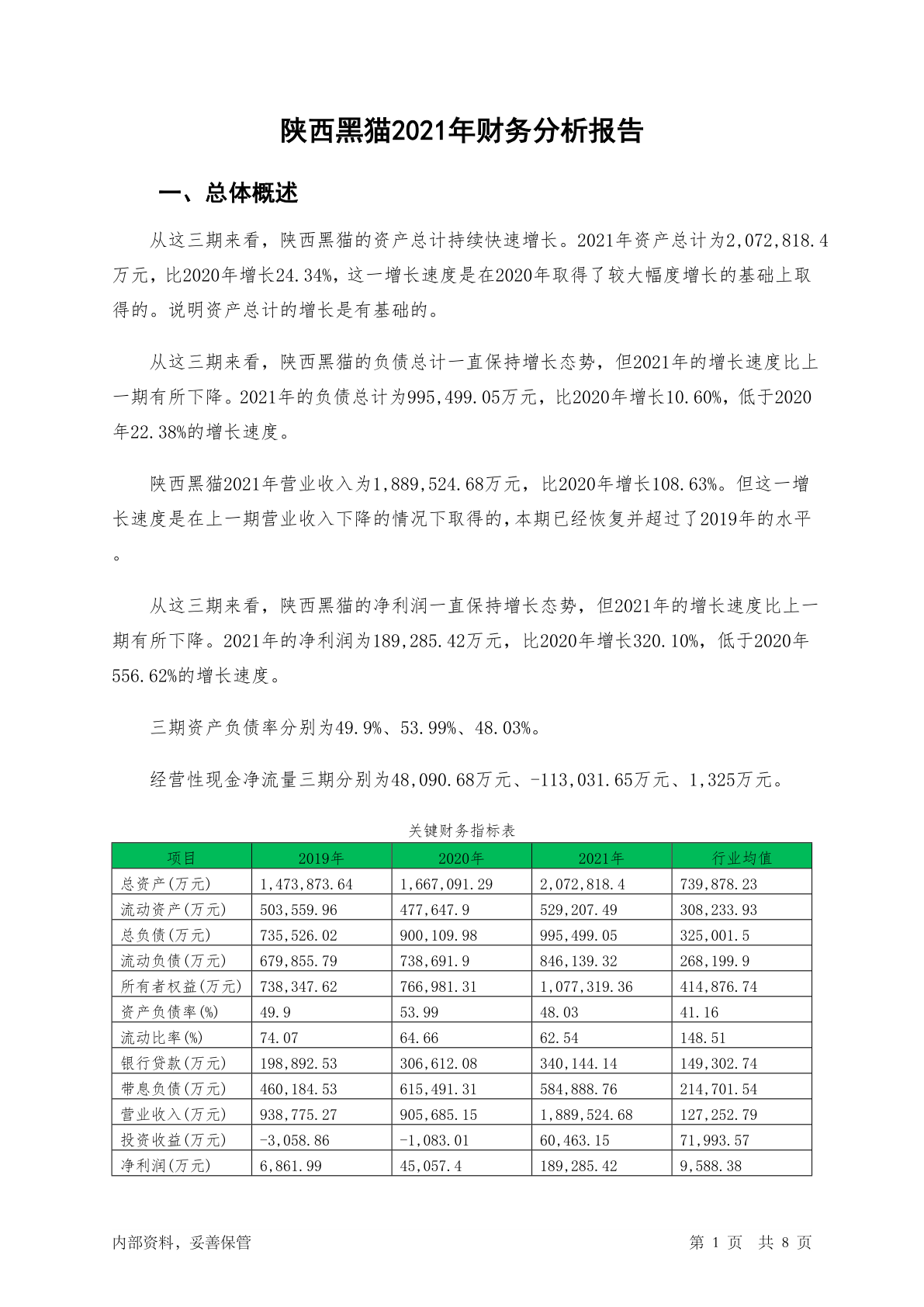 陕西黑猫2021年财务分析报告

一、总体概述

从这三期来看，陕西黑猫的资产总计持续快速增长。2021年资产总计为2,072,818.4万元，比2020年增长24.34%，这一增长速度是在2020年取得了较大幅度增长的基础上取得的。说明资产总计的增长是有基础的。

从这三期来看，陕西黑猫的负债总计一直保持增长态势，但2021年的增长速度比上一期有所下降。2021年的负债总计为995,499.05万元，比2020年增长10.60%，低于2020年22.38%的增长速度。

陕西黑猫2021年营业收入为1,889,524.68万元，比2020年增长108.63%。但这一增长速度是在上一期营业收入下降的情况下取得的，本期已经恢复并超过了2019年的水平。

从这三期来看，陕西黑猫的净利润一直保持增长态势，但2021年的增长速度比上一期有所下降。2021年的净利润为189,285.42万元，比2020年增长320.10%，低于2020年556.62%的增长速度。

三期资产负债率分别为49.9%、53.99%、48.03%。

经营性现金净流量三期分别为48,090.68万元、-113,031.65万元、1,325万元。

关键财务指标表

| 项目 | 2019年 | 2020年 | 2021年 | 行业均值 |
|---|---|---|---|---|
| 总资产(万元) | 1,473,873.64 | 1,667,091.29 | 2,072,818.4 | 739,878.23 |
| 流动资产(万元) | 503,559.96 | 477,647.9 | 529,207.49 | 308,233.93 |
| 总负债(万元) | 735,526.02 | 900,109.98 | 995,499.05 | 325,001.5 |
| 流动负债(万元) | 679,855.79 | 738,691.9 | 846,139.32 | 268,199.9 |
| 所有者权益(万元) | 738,347.62 | 766,981.31 | 1,077,319.36 | 414,876.74 |
| 资产负债率(%) | 49.9 | 53.99 | 48.03 | 41.16 |
| 流动比率(%) | 74.07 | 64.66 | 62.54 | 148.51 |
| 银行贷款(万元) | 198,892.53 | 306,612.08 | 340,144.14 | 149,302.74 |
| 带息负债(万元) | 460,184.53 | 615,491.31 | 584,888.76 | 214,701.54 |
| 营业收入(万元) | 938,775.27 | 905,685.15 | 1,889,524.68 | 127,252.79 |
| 投资收益(万元) | -3,058.86 | -1,083.01 | 60,463.15 | 71,993.57 |
| 净利润(万元) | 6,861.99 | 45,057.4 | 189,285.42 | 9,588.38 |

内部资料，妥善保管

第 1 页 共 8 页